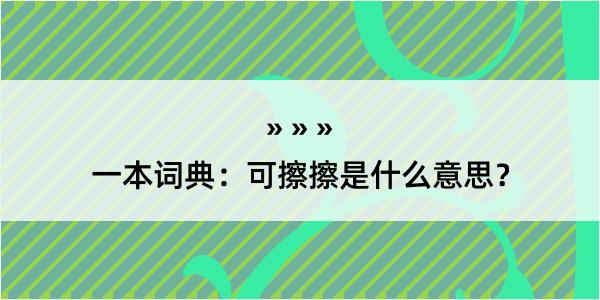 » » »

一本词典：可擦擦是什么意思？